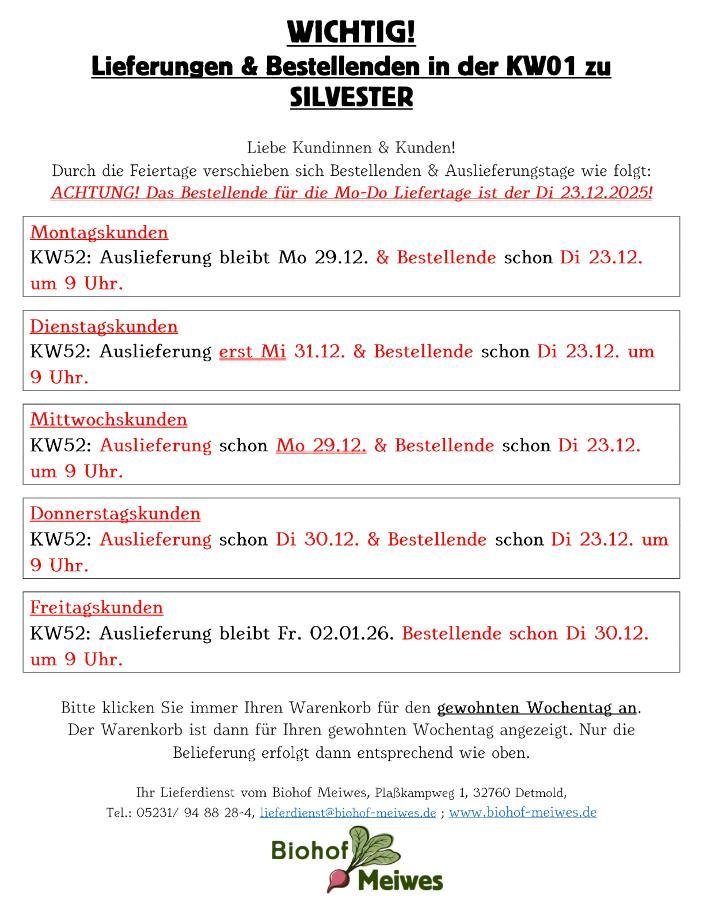 WICHTIG!
Lieferungen & Bestellenden in der KW01 zu SILVESTER

Liebe Kundinnen & Kunden!
Durch die Feiertage verschieben sich Bestellenden & Auslieferungstage wie folgt:
ACHTUNG! Das Bestellende für die Mo-Do Liefertage ist der Di 23.12.2025!

Montagskunden
KW52: Auslieferung bleibt Mo 29.12. & Bestellende schon Di 23.12. um 9 Uhr.

Dienstagskunden
KW52: Auslieferung erst Mi 31.12. & Bestellende schon Di 23.12. um 9 Uhr.

Mittwochskunden
KW52: Auslieferung schon Mo 29.12. & Bestellende schon Di 23.12. um 9 Uhr.

Donnerstagskunden
KW52: Auslieferung schon Di 30.12. & Bestellende schon Di 23.12. um 9 Uhr.

Freitagskunden
KW52: Auslieferung bleibt Fr. 02.01.26. Bestellende schon Di 30.12. um 9 Uhr.

Bitte klicken Sie immer Ihren Warenkorb für den gewohnten Wochentag an. Der Warenkorb ist dann für Ihren gewohnten Wochentag angezeigt. Nur die Belieferung erfolgt dann entsprechend wie oben.

Ihr Lieferdienst vom Biohof Meiwes, Plaßkampweg 1, 32760 Detmold,
Tel.: 05231/ 94 88 28-4, lieferdienst@biohof-meiwes.de ; www.biohof-meiwes.de

Biohof Meiwes